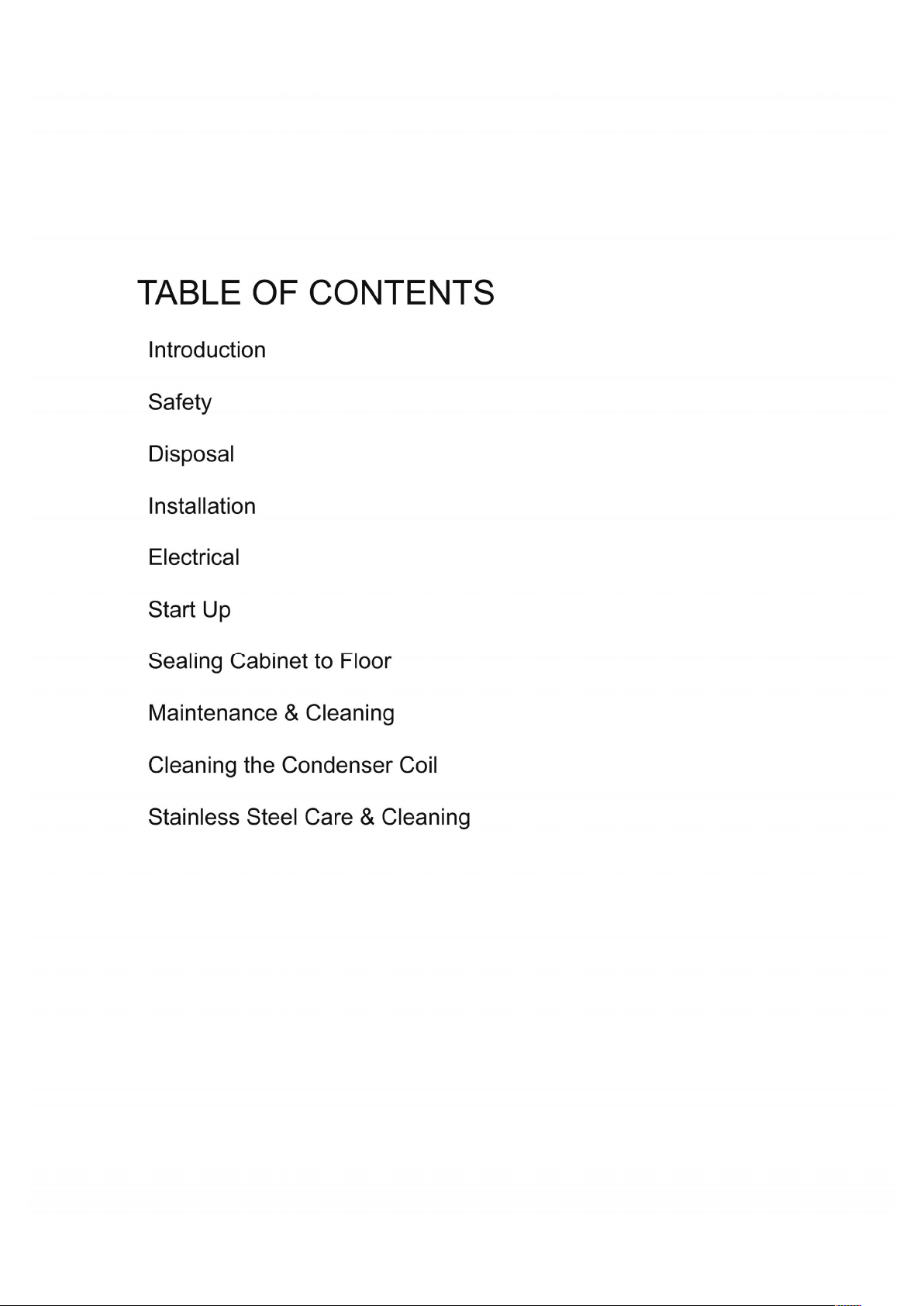 TABLE OF CONTENTS

Introduction

Safety

Disposal

Installation

Electrical

Start Up

Sealing Cabinet to Floor

Maintenance & Cleaning

Cleaning the Condenser Coil

Stainless Steel Care & Cleaning